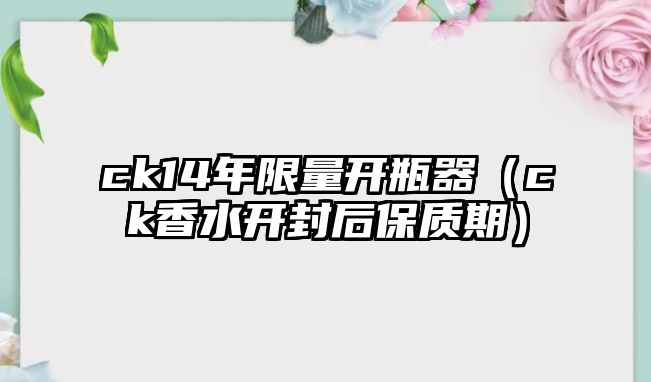 ck14年限量开瓶器（ck香水开封后保质期）